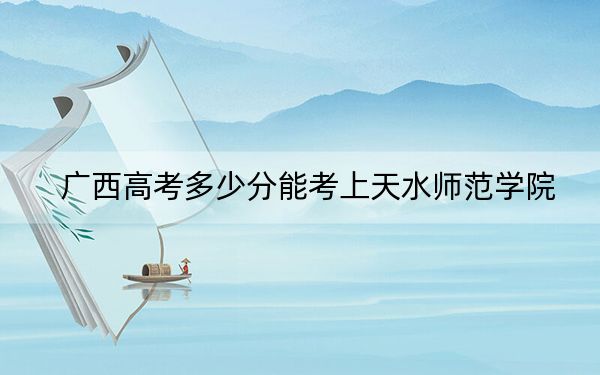 广西高考多少分能考上天水师范学院